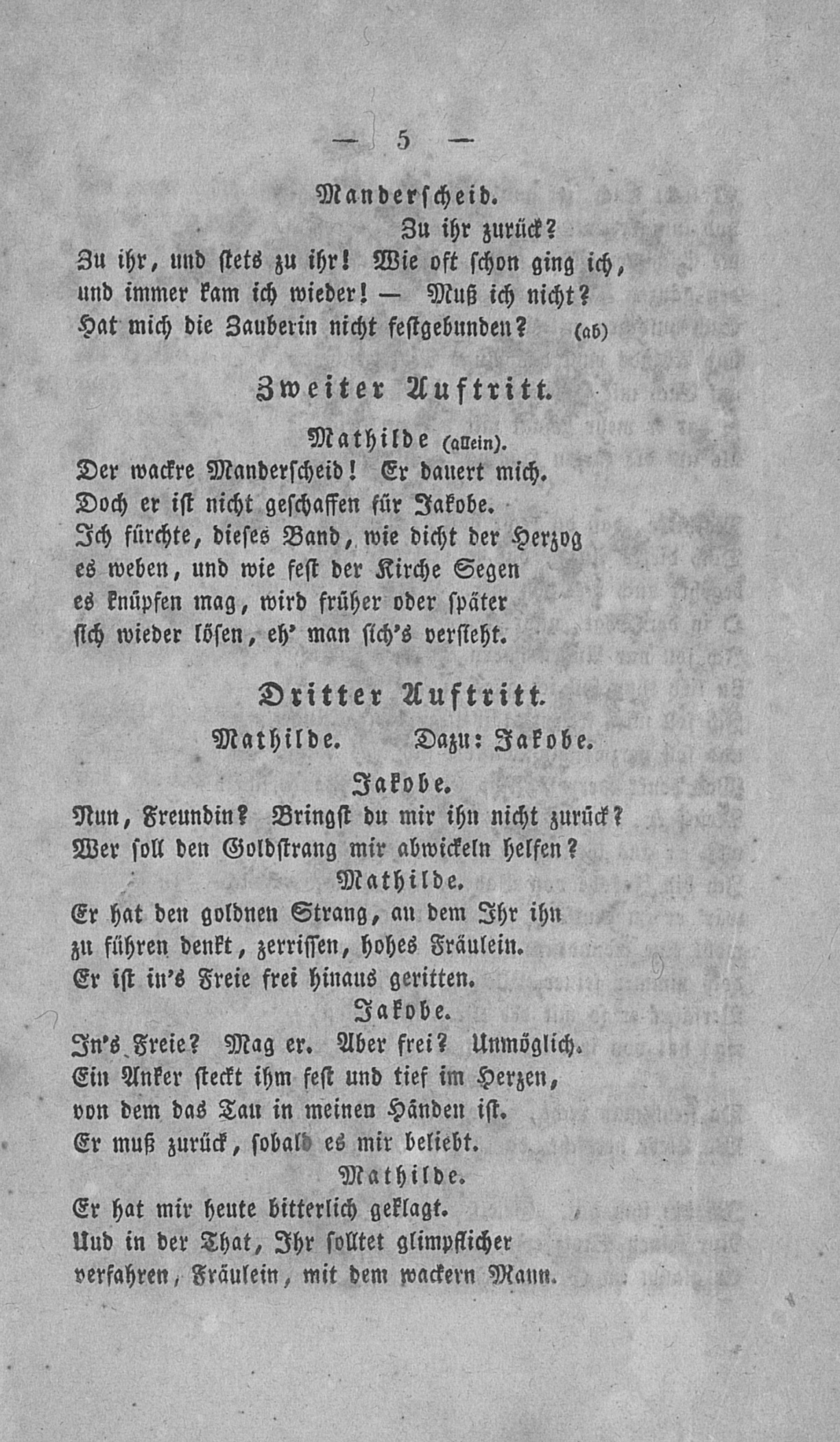 — 5 —

Manderscheid.

Zu ihr zurück?
Zu ihr, und stets zu ihr! Wie oft schon ging ich, und immer kam ich wieder! — Muß ich nicht? Hat mich die Zauberin nicht festgebunden? (ab)

Zweiter Auftritt.

Mathilde (allein).

Der wackre Manderscheid! Er dauert mich. Doch er ist nicht geschaffen für Jakobe. Ich fürchte, dieses Band, wie dicht der Herzog es weben, und wie fest der Kirche Segen es knüpfen mag, wird früher oder später sich wieder lösen, eh' man sich's versieht.

Dritter Auftritt.

Mathilde. Dazu: Jakobe.

Jakobe.

Nun, Freundin? Bringst du mir ihn nicht zurück? Wer soll den Goldstrang mir abwickeln helfen?

Mathilde.

Er hat den goldnen Strang, an dem Ihr ihn zu führen denkt, zerrissen, hohes Fräulein. Er ist in's Freie frei hinaus geritten.

Jakobe.

In's Freie? Mag er. Aber frei? Unmöglich. Ein Anker steckt ihm fest und tief im Herzen, von dem das Tau in meinen Händen ist. Er muß zurück, sobald es mir beliebt.

Mathilde.

Er hat mir heute bitterlich geklagt. Und in der That, Ihr solltet glimpflicher verfahren, Fräulein, mit dem wackern Mann.